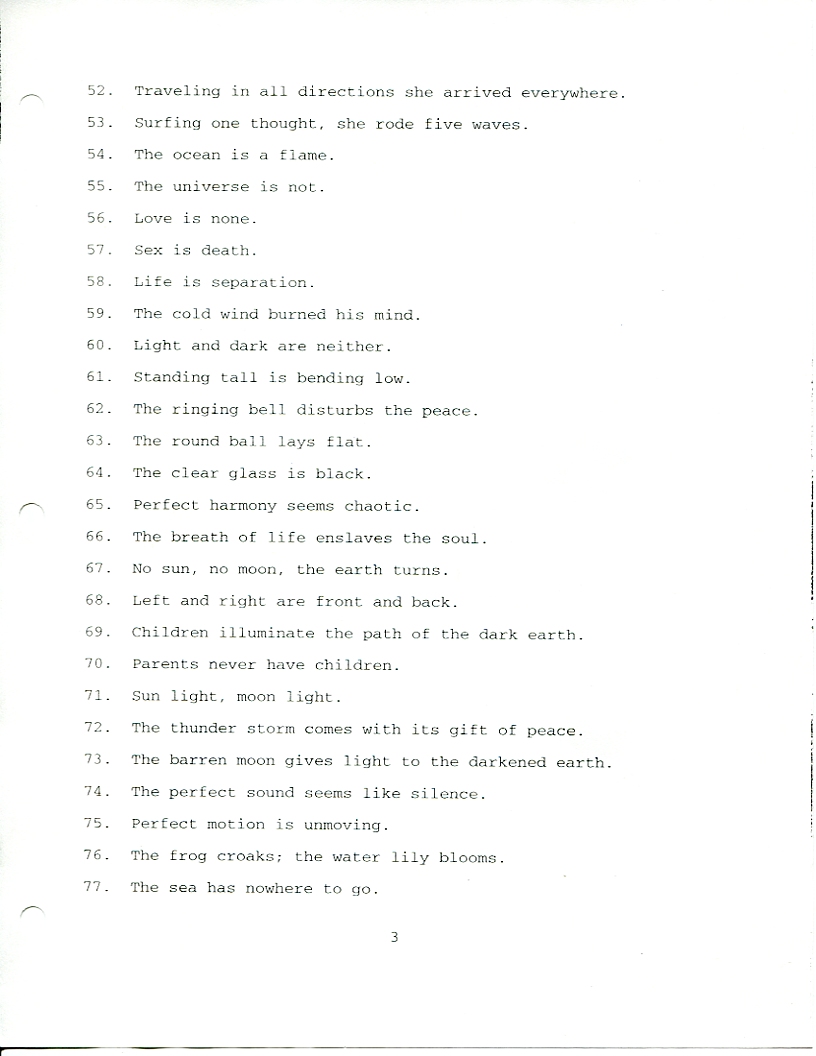 52. Traveling in all directions she arrived everywhere.

53. Surfing one thought, she rode five waves.

54. The ocean is a flame.

55. The universe is not.

56. Love is none.

57. Sex is death.

58. Life is separation.

59. The cold wind burned his mind.

60. Light and dark are neither.

61. Standing tall is bending low.

62. The ringing bell disturbs the peace.

63. The round ball lays flat.

64. The clear glass is black.

65. Perfect harmony seems chaotic.

66. The breath of life enslaves the soul.

67. No sun, no moon, the earth turns.

68. Left and right are front and back.

69. Children illuminate the path of the dark earth.

70. Parents never have children.

71. Sun light, moon light.

72. The thunder storm comes with its gift of peace.

73. The barren moon gives light to the darkened earth.

74. The perfect sound seems like silence.

75. Perfect motion is unmoving.

76. The frog croaks; the water lily blooms.

77. The sea has nowhere to go.

3